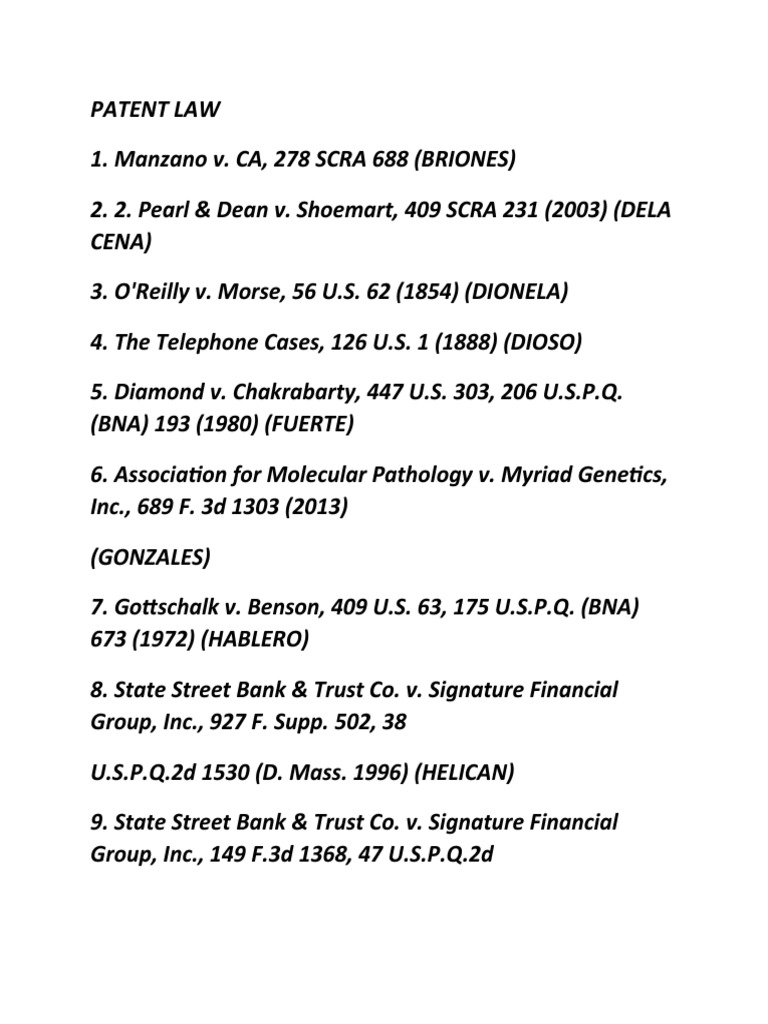 PATENT LAW

1. Manzano v. CA, 278 SCRA 688 (BRIONES)

2. 2. Pearl & Dean v. Shoemart, 409 SCRA 231 (2003) (DELA CENA)

3. O'Reilly v. Morse, 56 U.S. 62 (1854) (DIONELA)

4. The Telephone Cases, 126 U.S. 1 (1888) (DIOSO)

5. Diamond v. Chakrabarty, 447 U.S. 303, 206 U.S.P.Q. (BNA) 193 (1980) (FUERTE)

6. Association for Molecular Pathology v. Myriad Genetics, Inc., 689 F. 3d 1303 (2013)

(GONZALES)

7. Gottschalk v. Benson, 409 U.S. 63, 175 U.S.P.Q. (BNA) 673 (1972) (HABLERO)

8. State Street Bank & Trust Co. v. Signature Financial Group, Inc., 927 F. Supp. 502, 38

U.S.P.Q.2d 1530 (D. Mass. 1996) (HELICAN)

9. State Street Bank & Trust Co. v. Signature Financial Group, Inc., 149 F.3d 1368, 47 U.S.P.Q.2d